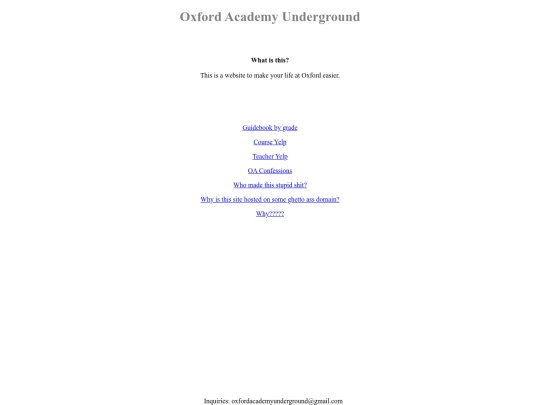 Oxford Academy Underground

What is this?

This is a website to make your life at Oxford easier.

Guidebook by grade

Course Yelp

Teacher Yelp

OA Confessions

Who made this stupid shit?

Why is this site hosted on some ghetto ass domain?

Why?????

Inquiries: oxfordacademyunderground@gmail.com